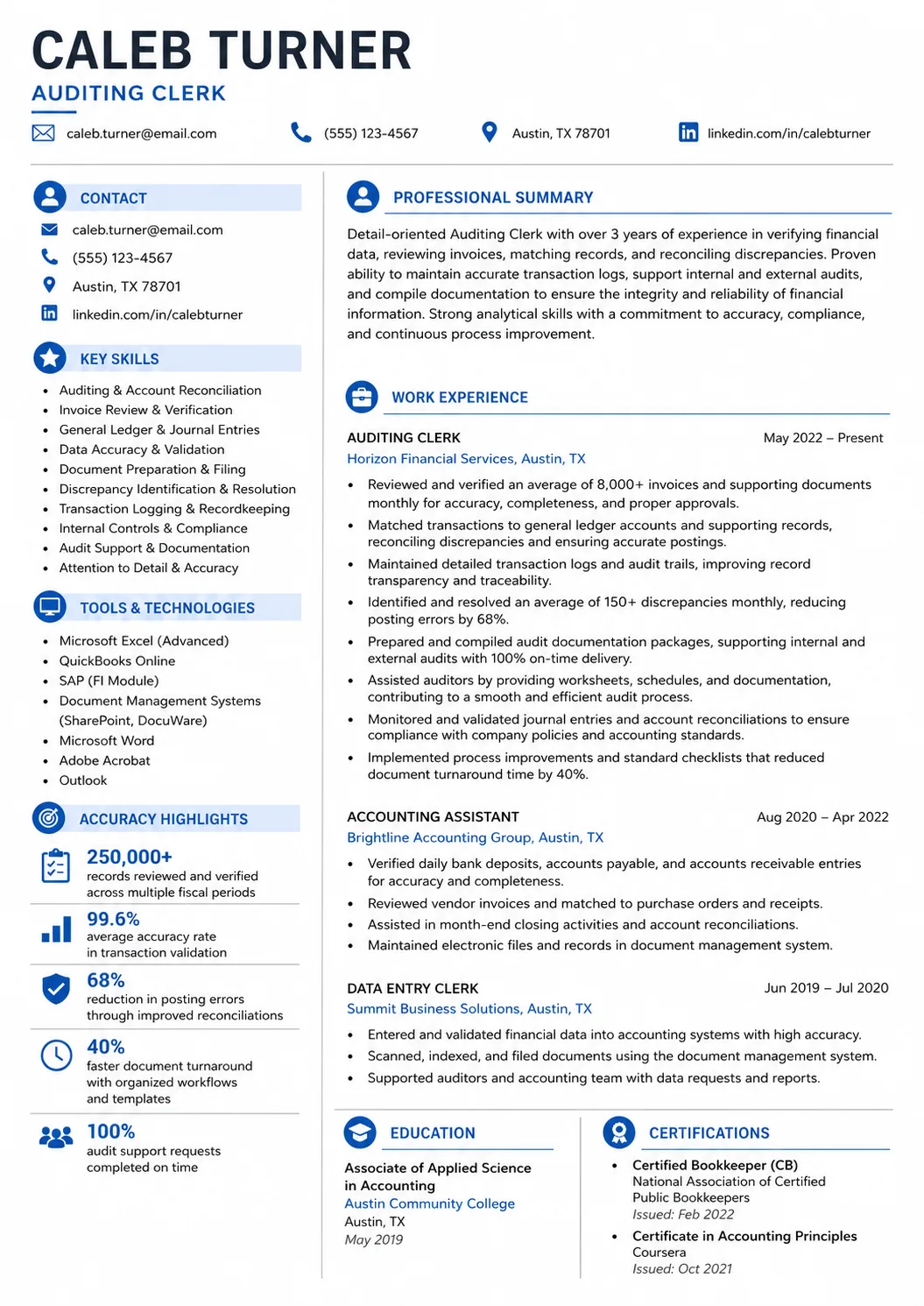 CALEB TURNER
AUDITING CLERK

caleb.turner@email.com
(555) 123-4567
Austin, TX 78701
linkedin.com/in/calebturner

CONTACT

caleb.turner@email.com
(555) 123-4567
Austin, TX 78701
linkedin.com/in/calebturner

KEY SKILLS

• Auditing & Account Reconciliation
• Invoice Review & Verification
• General Ledger & Journal Entries
• Data Accuracy & Validation
• Document Preparation & Filing
• Discrepancy Identification & Resolution
• Transaction Logging & Recordkeeping
• Internal Controls & Compliance
• Audit Support & Documentation
• Attention to Detail & Accuracy

TOOLS & TECHNOLOGIES

• Microsoft Excel (Advanced)
• QuickBooks Online
• SAP (FI Module)
• Document Management Systems (SharePoint, DocuWare)
• Microsoft Word
• Adobe Acrobat
• Outlook

ACCURACY HIGHLIGHTS

250,000+
records reviewed and verified across multiple fiscal periods

99.6%
average accuracy rate in transaction validation

68%
reduction in posting errors through improved reconciliations

40%
faster document turnaround with organized workflows and templates

100%
audit support requests completed on time

PROFESSIONAL SUMMARY

Detail-oriented Auditing Clerk with over 3 years of experience in verifying financial data, reviewing invoices, matching records, and reconciling discrepancies. Proven ability to maintain accurate transaction logs, support internal and external audits, and compile documentation to ensure the integrity and reliability of financial information. Strong analytical skills with a commitment to accuracy, compliance, and continuous process improvement.

WORK EXPERIENCE

AUDITING CLERK
May 2022 – Present
Horizon Financial Services, Austin, TX

• Reviewed and verified an average of 8,000+ invoices and supporting documents monthly for accuracy, completeness, and proper approvals.
• Matched transactions to general ledger accounts and supporting records, reconciling discrepancies and ensuring accurate postings.
• Maintained detailed transaction logs and audit trails, improving record transparency and traceability.
• Identified and resolved an average of 150+ discrepancies monthly, reducing posting errors by 68%.
• Prepared and compiled audit documentation packages, supporting internal and external audits with 100% on-time delivery.
• Assisted auditors by providing worksheets, schedules, and documentation, contributing to a smooth and efficient audit process.
• Monitored and validated journal entries and account reconciliations to ensure compliance with company policies and accounting standards.
• Implemented process improvements and standard checklists that reduced document turnaround time by 40%.

ACCOUNTING ASSISTANT
Aug 2020 – Apr 2022
Brightline Accounting Group, Austin, TX

• Verified daily bank deposits, accounts payable, and accounts receivable entries for accuracy and completeness.
• Reviewed vendor invoices and matched to purchase orders and receipts.
• Assisted in month-end closing activities and account reconciliations.
• Maintained electronic files and records in document management system.

DATA ENTRY CLERK
Jun 2019 – Jul 2020
Summit Business Solutions, Austin, TX

• Entered and validated financial data into accounting systems with high accuracy.
• Scanned, indexed, and filed documents using the document management system.
• Supported auditors and accounting team with data requests and reports.

EDUCATION

Associate of Applied Science in Accounting
Austin Community College
Austin, TX
May 2019

CERTIFICATIONS

• Certified Bookkeeper (CB)
National Association of Certified Public Bookkeepers
Issued: Feb 2022
• Certificate in Accounting Principles
Coursera
Issued: Oct 2021